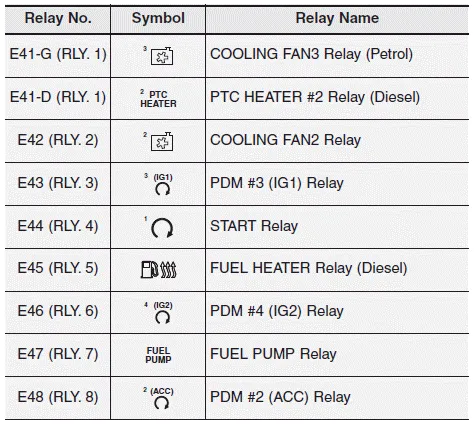 | Relay No. | Symbol | Relay Name |
|---|---|---|
| E41-G (RLY. 1) | 3 | COOLING FAN3 Relay (Petrol) |
| E41-D (RLY. 1) | 2 PTC HEATER | PTC HEATER #2 Relay (Diesel) |
| E42 (RLY. 2) | 2 | COOLING FAN2 Relay |
| E43 (RLY. 3) | 3 (IG1) | PDM #3 (IG1) Relay |
| E44 (RLY. 4) | 1 | START Relay |
| E45 (RLY. 5) | | FUEL HEATER Relay (Diesel) |
| E46 (RLY. 6) | 4 (IG2) | PDM #4 (IG2) Relay |
| E47 (RLY. 7) | FUEL PUMP | FUEL PUMP Relay |
| E48 (RLY. 8) | 2 (ACC) | PDM #2 (ACC) Relay |